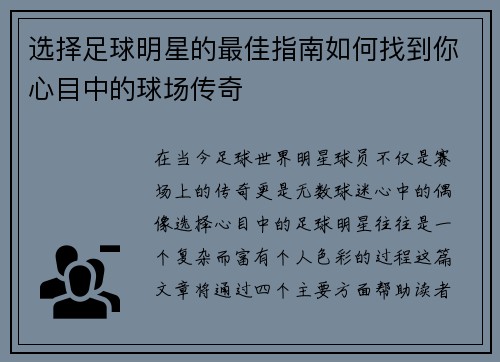 选择足球明星的最佳指南如何找到你心目中的球场传奇

在当今足球世界明星球员不仅是赛场上的传奇更是无数球迷心中的偶像选择心目中的足球明星往往是一个复杂而富有个人色彩的过程这篇文章将通过四个主要方面帮助读者